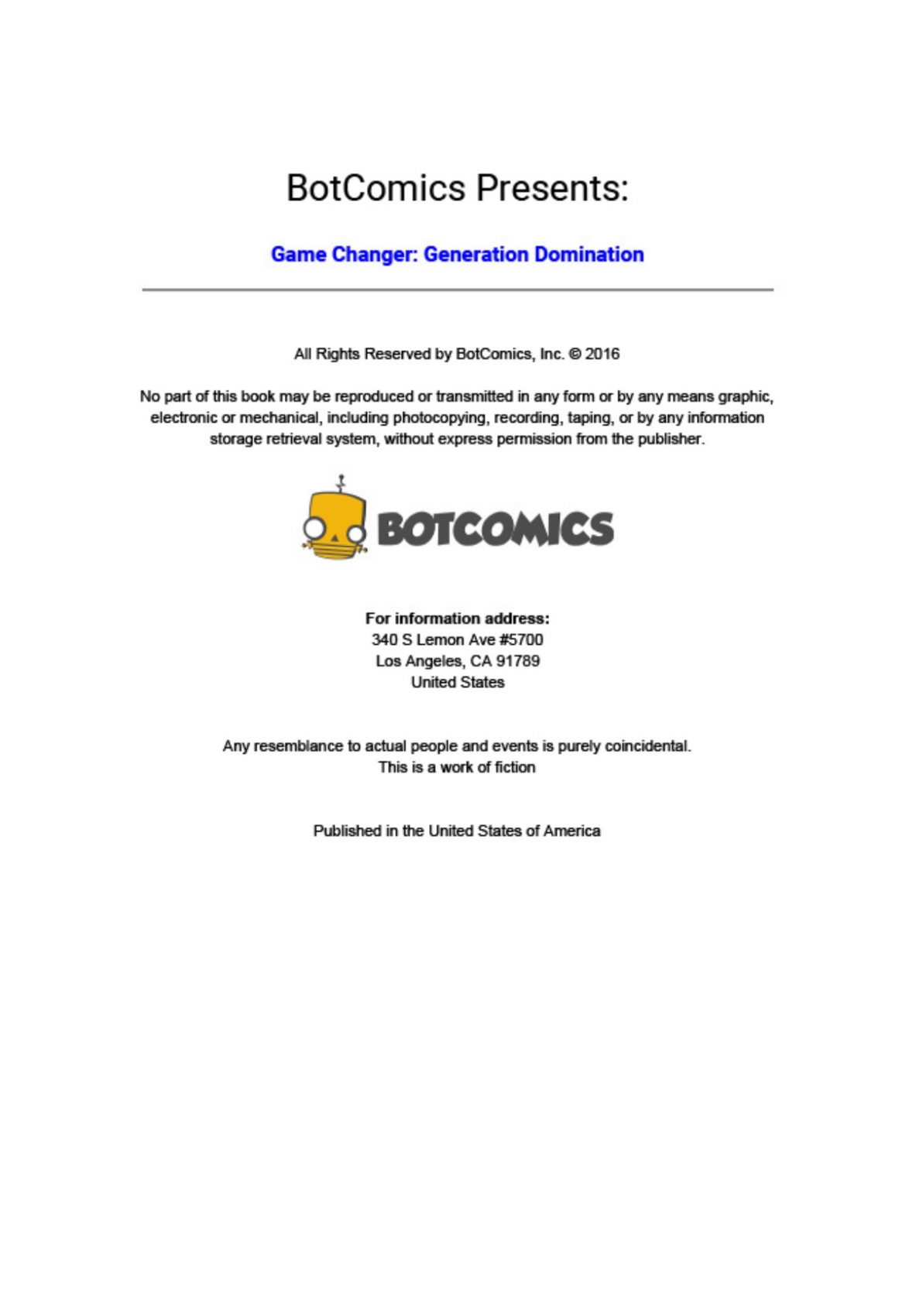 BotComics Presents:

Game Changer: Generation Domination

All Rights Reserved by BotComics, Inc. © 2016

No part of this book may be reproduced or transmitted in any form or by any means graphic, electronic or mechanical, including photocopying, recording, taping, or by any information storage retrieval system, without express permission from the publisher.

BOTCOMICS

For information address:
340 S Lemon Ave #5700
Los Angeles, CA 91789
United States

Any resemblance to actual people and events is purely coincidental.
This is a work of fiction

Published in the United States of America